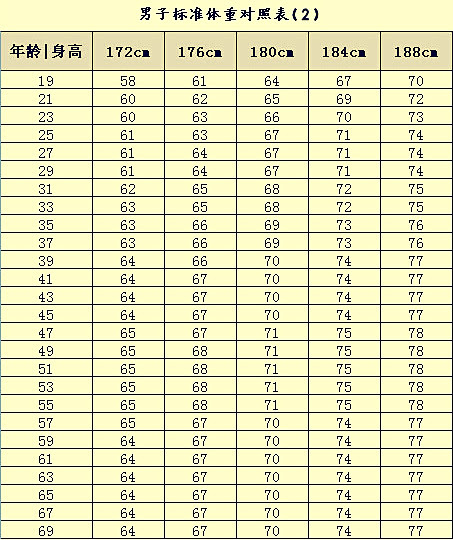 男子标准体重对照表(2)

| 年龄\|身高 | 172cm | 176cm | 180cm | 184cm | 188cm |
|---|---|---|---|---|---|
| 19 | 58 | 61 | 64 | 67 | 70 |
| 21 | 60 | 62 | 65 | 69 | 72 |
| 23 | 60 | 63 | 66 | 70 | 73 |
| 25 | 61 | 63 | 67 | 71 | 74 |
| 27 | 61 | 64 | 67 | 71 | 74 |
| 29 | 61 | 64 | 67 | 71 | 74 |
| 31 | 62 | 65 | 68 | 72 | 75 |
| 33 | 63 | 65 | 68 | 72 | 75 |
| 35 | 63 | 66 | 69 | 73 | 76 |
| 37 | 63 | 66 | 69 | 73 | 76 |
| 39 | 64 | 66 | 70 | 74 | 77 |
| 41 | 64 | 67 | 70 | 74 | 77 |
| 43 | 64 | 67 | 70 | 74 | 77 |
| 45 | 64 | 67 | 70 | 74 | 77 |
| 47 | 65 | 67 | 71 | 75 | 78 |
| 49 | 65 | 68 | 71 | 75 | 78 |
| 51 | 65 | 68 | 71 | 75 | 78 |
| 53 | 65 | 68 | 71 | 75 | 78 |
| 55 | 65 | 68 | 71 | 75 | 78 |
| 57 | 65 | 67 | 70 | 74 | 77 |
| 59 | 64 | 67 | 70 | 74 | 77 |
| 61 | 64 | 67 | 70 | 74 | 77 |
| 63 | 64 | 67 | 70 | 74 | 77 |
| 65 | 64 | 67 | 70 | 74 | 77 |
| 67 | 64 | 67 | 70 | 74 | 77 |
| 69 | 64 | 67 | 70 | 74 | 77 |